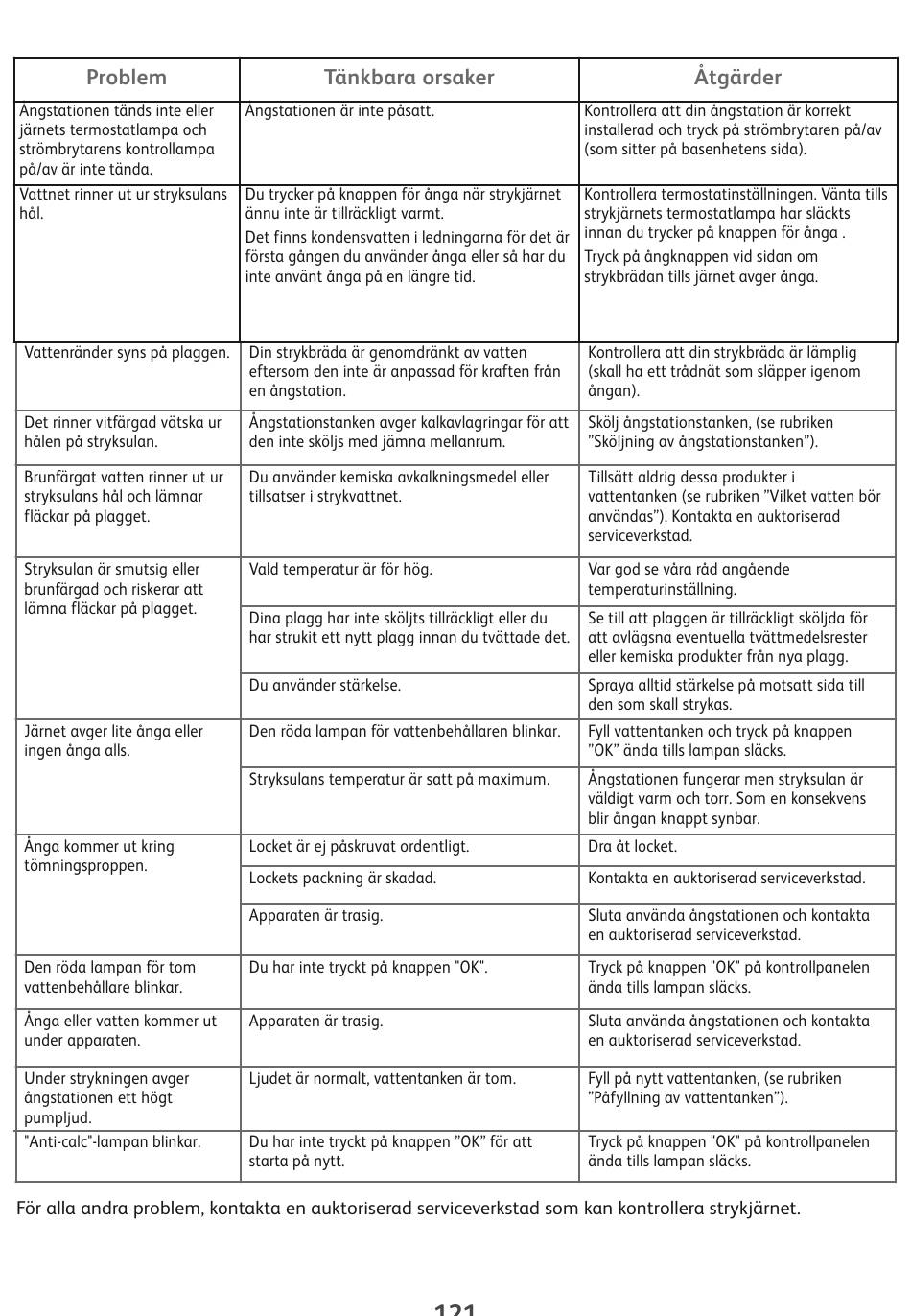 | Problem | Tänkbara orsaker | Åtgärder |
|---|---|---|
| Ångstationen tänds inte eller järnets termostatlampa och strömbrytarens kontrollampa på/av är inte tända. | Ångstationen är inte påsatt. | Kontrollera att din ångstation är korrekt installerad och tryck på strömbrytaren på/av (som sitter på basenhetens sida). |
| Vattnet rinner ut ur stryksulans hål. | Du trycker på knappen för ånga när strykjärnet ännu inte är tillräckligt varmt. Det finns kondensvatten i ledningarna för det är första gången du använder ånga eller så har du inte använt ånga på en längre tid. | Kontrollera termostatinställningen. Vänta tills strykjärnets termostatlampa har släckts innan du trycker på knappen för ånga . Tryck på ångknappen vid sidan om strykbrädan tills järnet avger ånga. |
| Vattenränder syns på plaggen. | Din strykbräda är genomdränkt av vatten eftersom den inte är anpassad för kraften från en ångstation. | Kontrollera att din strykbräda är lämplig (skall ha ett trådnät som släpper igenom ångan). |
| Det rinner vitfärgad vätska ur hålen på stryksulan. | Ångstationstanken avger kalkavlagringar för att den inte sköljs med jämna mellanrum. | Skölj ångstationstanken, (se rubriken ”Sköljning av ångstationstanken”). |
| Brunfärgat vatten rinner ut ur stryksulans hål och lämnar fläckar på plagget. | Du använder kemiska avkalkningsmedel eller tillsatser i strykvattnet. | Tillsätt aldrig dessa produkter i vattentanken (se rubriken ”Vilket vatten bör användas”). Kontakta en auktoriserad serviceverkstad. |
| Stryksulan är smutsig eller brunfärgad och riskerar att lämna fläckar på plagget. | Vald temperatur är för hög. | Var god se våra råd angående temperaturinställning. |
| | Dina plagg har inte sköljts tillräckligt eller du har strukit ett nytt plagg innan du tvättade det. | Se till att plaggen är tillräckligt sköljda för att avlägsna eventuella tvättmedelsrester eller kemiska produkter från nya plagg. |
| | Du använder stärkelse. | Spraya alltid stärkelse på motsatt sida till den som skall strykas. |
| Järnet avger lite ånga eller ingen ånga alls. | Den röda lampan för vattenbehållaren blinkar. | Fyll vattentanken och tryck på knappen ”OK” ända tills lampan släcks. |
| | Stryksulans temperatur är satt på maximum. | Ångstationen fungerar men stryksulan är väldigt varm och torr. Som en konsekvens blir ångan knappt synbar. |
| Ånga kommer ut kring tömningsproppen. | Locket är ej påskruvat ordentligt. | Dra åt locket. |
| | Lockets packning är skadad. | Kontakta en auktoriserad serviceverkstad. |
| | Apparaten är trasig. | Sluta använda ångstationen och kontakta en auktoriserad serviceverkstad. |
| Den röda lampan för tom vattenbehållare blinkar. | Du har inte tryckt på knappen "OK". | Tryck på knappen "OK" på kontrollpanelen ända tills lampan släcks. |
| Ånga eller vatten kommer ut under apparaten. | Apparaten är trasig. | Sluta använda ångstationen och kontakta en auktoriserad serviceverkstad. |
| Under strykningen avger ångstationen ett högt pumpljud. | Ljudet är normalt, vattentanken är tom. | Fyll på nytt vattentanken, (se rubriken ”Påfyllning av vattentanken”). |
| "Anti-calc"-lampan blinkar. | Du har inte tryckt på knappen ”OK” för att starta på nytt. | Tryck på knappen "OK" på kontrollpanelen ända tills lampan släcks. |

För alla andra problem, kontakta en auktoriserad serviceverkstad som kan kontrollera strykjärnet.

121